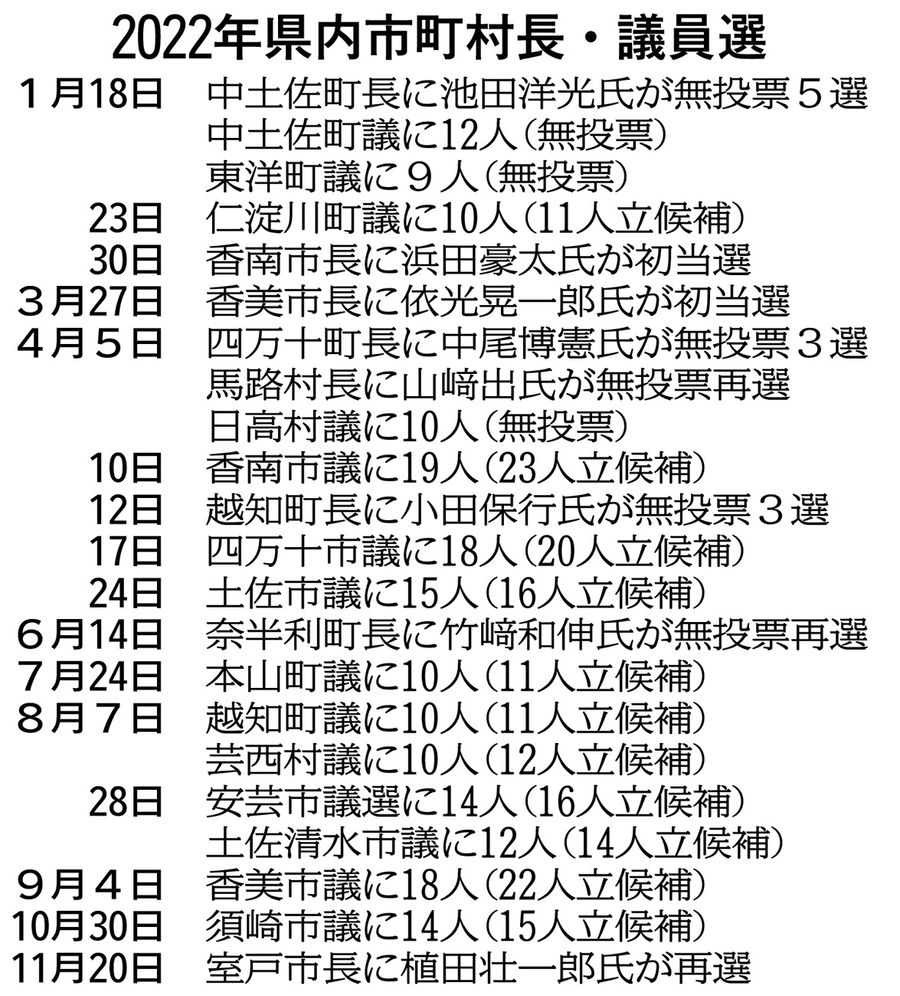 2022年県内市町村長・議員選

| | |
|---|---|
| 1月18日 | 中土佐町長に池田洋光氏が無投票5選 |
| | 中土佐町議に12人(無投票) |
| | 東洋町議に9人(無投票) |
| 23日 | 仁淀川町議に10人(11人立候補) |
| 30日 | 香南市長に浜田豪太氏が初当選 |
| 3月27日 | 香美市長に依光晃一郎氏が初当選 |
| 4月5日 | 四万十町長に中尾博憲氏が無投票3選 |
| | 馬路村長に山﨑出氏が無投票再選 |
| | 日高村議に10人(無投票) |
| 10日 | 香南市議に19人(23人立候補) |
| 12日 | 越知町長に小田保行氏が無投票3選 |
| 17日 | 四万十市議に18人(20人立候補) |
| 24日 | 土佐市議に15人(16人立候補) |
| 6月14日 | 奈半利町長に竹﨑和伸氏が無投票再選 |
| 7月24日 | 本山町議に10人(11人立候補) |
| 8月7日 | 越知町議に10人(11人立候補) |
| | 芸西村議に10人(12人立候補) |
| 28日 | 安芸市議選に14人(16人立候補) |
| | 土佐清水市議に12人(14人立候補) |
| 9月4日 | 香美市議に18人(22人立候補) |
| 10月30日 | 須崎市議に14人(15人立候補) |
| 11月20日 | 室戸市長に植田壮一郎氏が再選 |